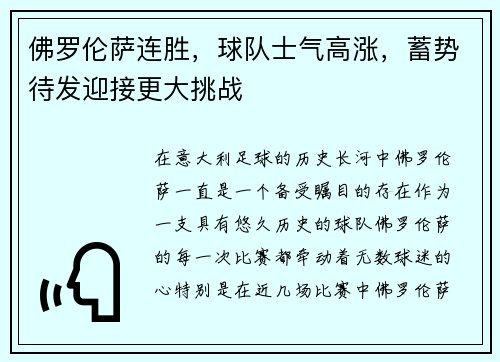 佛罗伦萨连胜，球队士气高涨，蓄势待发迎接更大挑战

在意大利足球的历史长河中佛罗伦萨一直是一个备受瞩目的存在作为一支具有悠久历史的球队佛罗伦萨的每一次比赛都牵动着无数球迷的心特别是在近几场比赛中佛罗伦萨